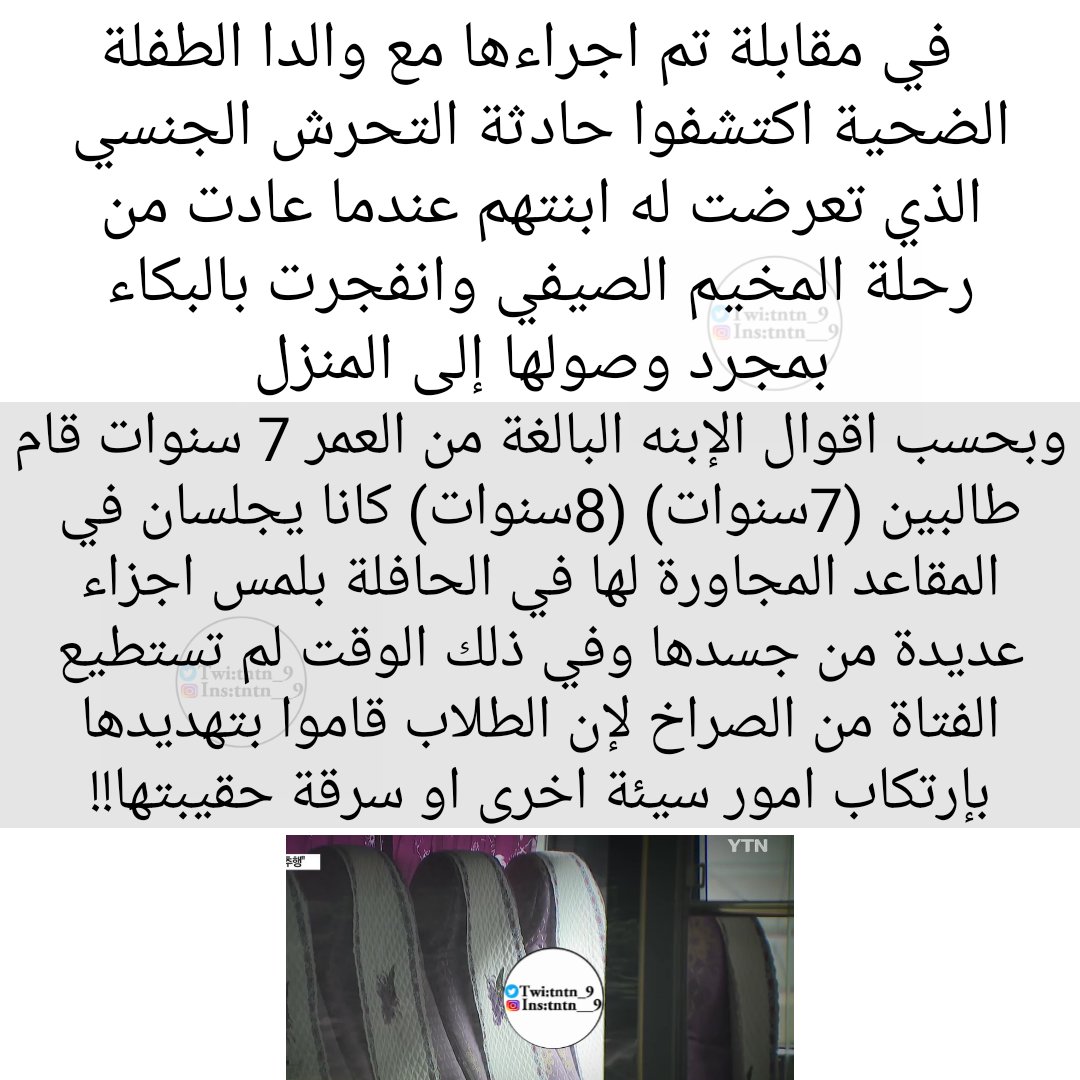 في مقابلة تم اجراءها مع والدا الطفلة الضحية اكتشفوا حادثة التحرش الجنسي الذي تعرضت له ابنتهم عندما عادت من رحلة المخيم الصيفي وانفجرت بالبكاء بمجرد وصولها إلى المنزل

Twi:tntn_9
Ins:tntn__9

وبحسب اقوال الإبنه البالغة من العمر 7 سنوات قام طالبين (7سنوات) (8سنوات) كانا يجلسان في المقاعد المجاورة لها في الحافلة بلمس اجزاء عديدة من جسدها وفي ذلك الوقت لم تستطيع الفتاة من الصراخ لإن الطلاب قاموا بتهديدها بإرتكاب امور سيئة اخرى او سرقة حقيبتها!!

Twi:tntn_9
Ins:tntn__9

추행"
YTN
Twi:tntn_9
Ins:tntn__9